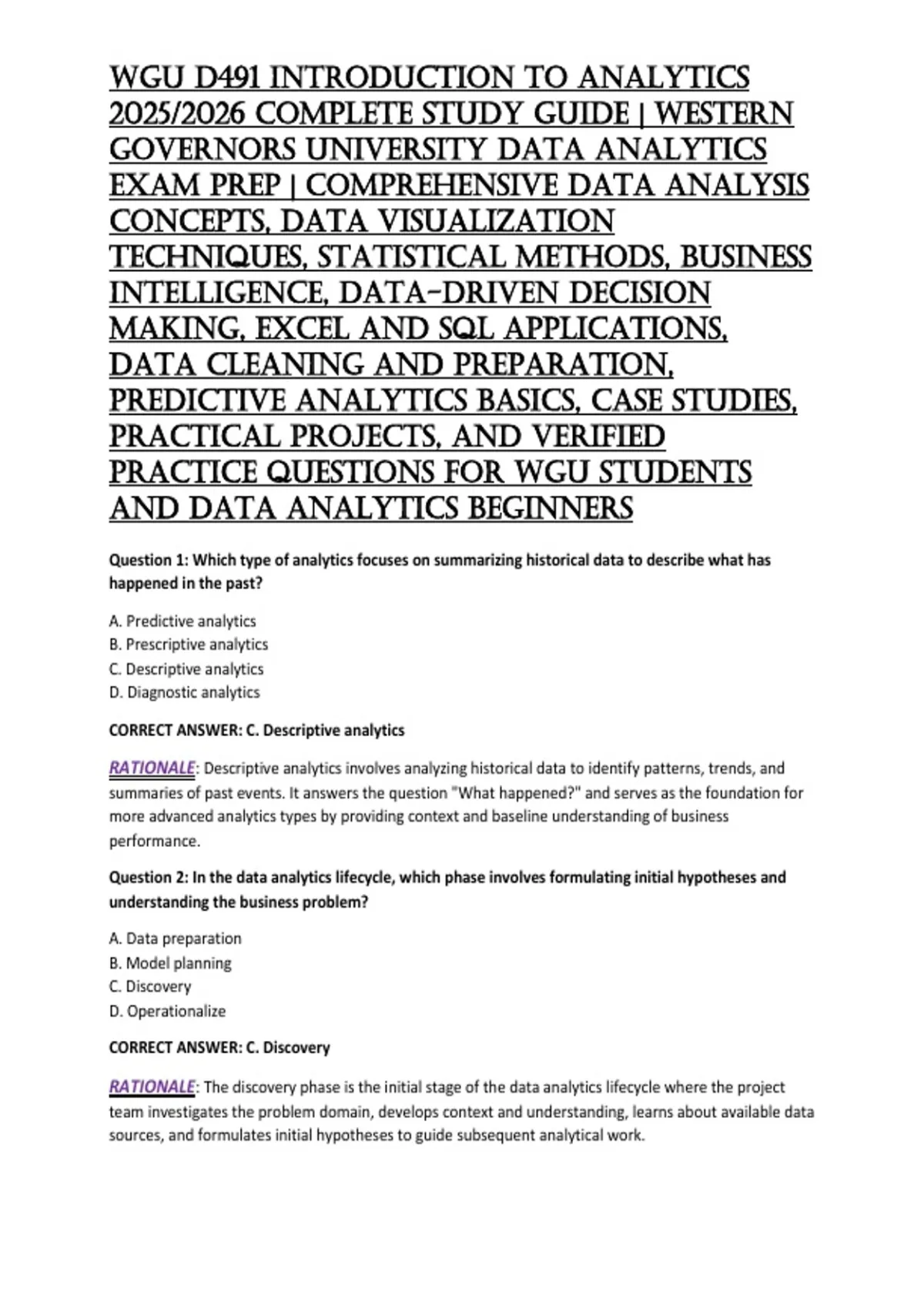 WGU D491 INTRODUCTION TO ANALYTICS 2025/2026 COMPLETE STUDY GUIDE | WESTERN GOVERNORS UNIVERSITY DATA ANALYTICS EXAM PREP | COMPREHENSIVE DATA ANALYSIS CONCEPTS, DATA VISUALIZATION TECHNIQUES, STATISTICAL METHODS, BUSINESS INTELLIGENCE, DATA-DRIVEN DECISION MAKING, EXCEL AND SQL APPLICATIONS, DATA CLEANING AND PREPARATION, PREDICTIVE ANALYTICS BASICS, CASE STUDIES, PRACTICAL PROJECTS, AND VERIFIED PRACTICE QUESTIONS FOR WGU STUDENTS AND DATA ANALYTICS BEGINNERS

Question 1: Which type of analytics focuses on summarizing historical data to describe what has happened in the past?

A. Predictive analytics
B. Prescriptive analytics
C. Descriptive analytics
D. Diagnostic analytics

CORRECT ANSWER: C. Descriptive analytics

RATIONALE: Descriptive analytics involves analyzing historical data to identify patterns, trends, and summaries of past events. It answers the question "What happened?" and serves as the foundation for more advanced analytics types by providing context and baseline understanding of business performance.

Question 2: In the data analytics lifecycle, which phase involves formulating initial hypotheses and understanding the business problem?

A. Data preparation
B. Model planning
C. Discovery
D. Operationalize

CORRECT ANSWER: C. Discovery

RATIONALE: The discovery phase is the initial stage of the data analytics lifecycle where the project team investigates the problem domain, develops context and understanding, learns about available data sources, and formulates initial hypotheses to guide subsequent analytical work.